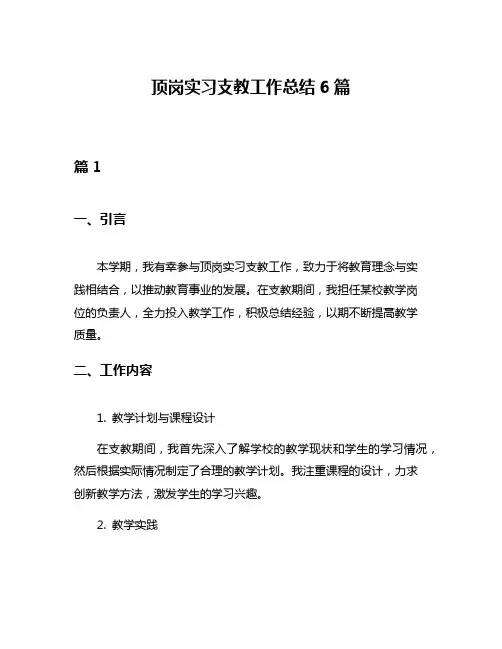 顶岗实习支教工作总结 6 篇

篇 1

一、引言

本学期，我有幸参与顶岗实习支教工作，致力于将教育理念与实践相结合，以推动教育事业的发展。在支教期间，我担任某校教学岗位的负责人，全力投入教学工作，积极总结经验，以期不断提高教学质量。

二、工作内容

1. 教学计划与课程设计

在支教期间，我首先深入了解学校的教学现状和学生的学习情况，然后根据实际情况制定了合理的教学计划。我注重课程的设计，力求创新教学方法，激发学生的学习兴趣。

2. 教学实践